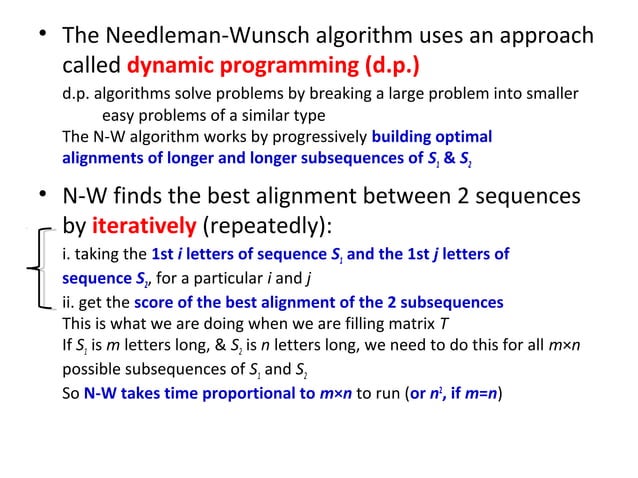 • The Needleman-Wunsch algorithm uses an approach called dynamic programming (d.p.)

d.p. algorithms solve problems by breaking a large problem into smaller easy problems of a similar type

The N-W algorithm works by progressively building optimal alignments of longer and longer subsequences of $S_1$ & $S_2$

• N-W finds the best alignment between 2 sequences by iteratively (repeatedly):

i. taking the 1st $i$ letters of sequence $S_1$ and the 1st $j$ letters of sequence $S_2$, for a particular $i$ and $j$

ii. get the score of the best alignment of the 2 subsequences

This is what we are doing when we are filling matrix $T$

If $S_1$ is $m$ letters long, & $S_2$ is $n$ letters long, we need to do this for all $m \times n$ possible subsequences of $S_1$ and $S_2$

So N-W takes time proportional to $m \times n$ to run (or $n^2$, if $m=n$)